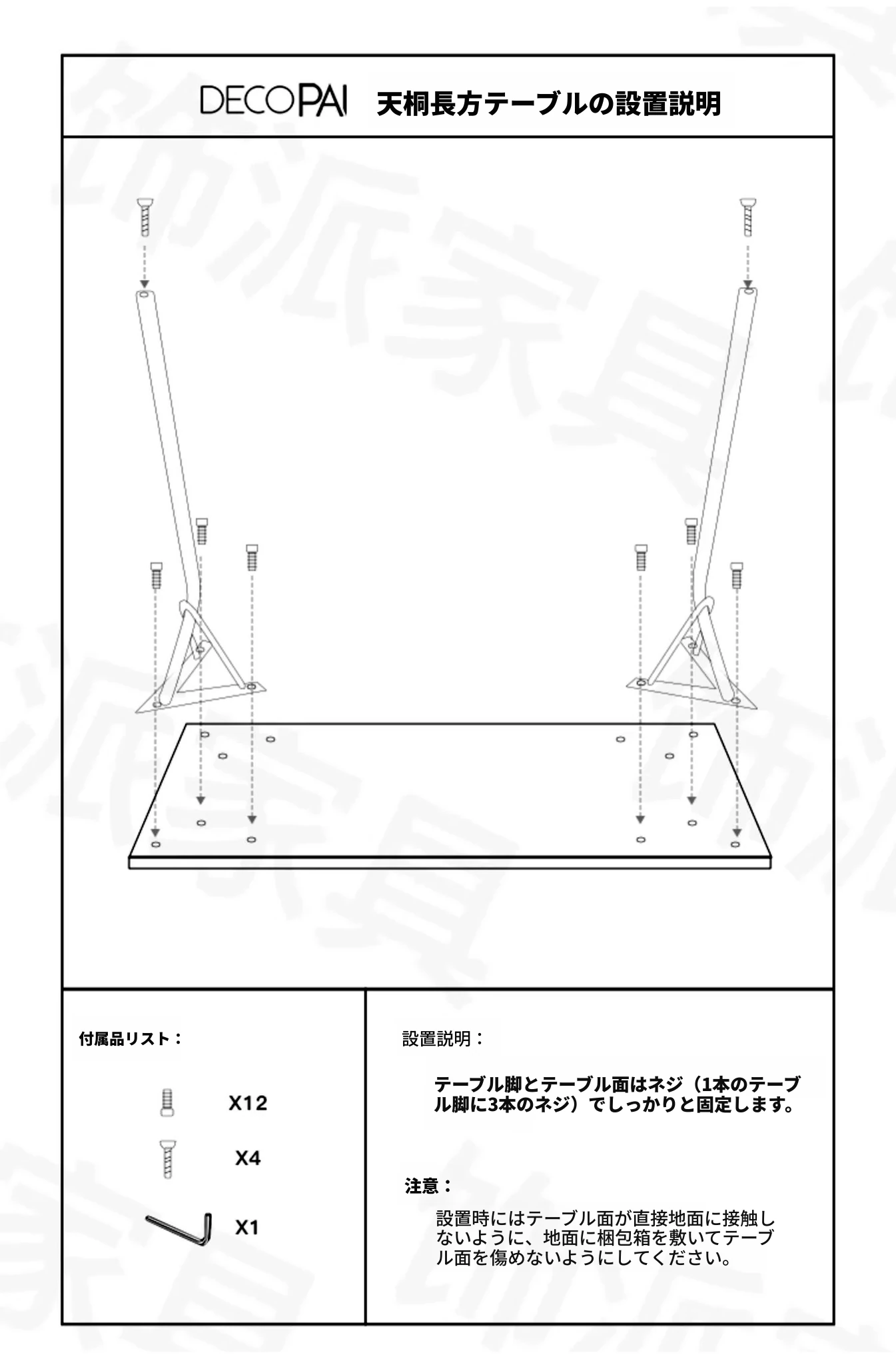 DECOPAI 天桐長方テーブルの設置説明

付属品リスト：

X12

X4

X1

設置説明：

テーブル脚とテーブル面はネジ（1本のテーブル脚に3本のネジ）でしっかりと固定します。

注意：

設置時にはテーブル面が直接地面に接触しないように、地面に梱包箱を敷いてテーブル面を傷めないようにしてください。